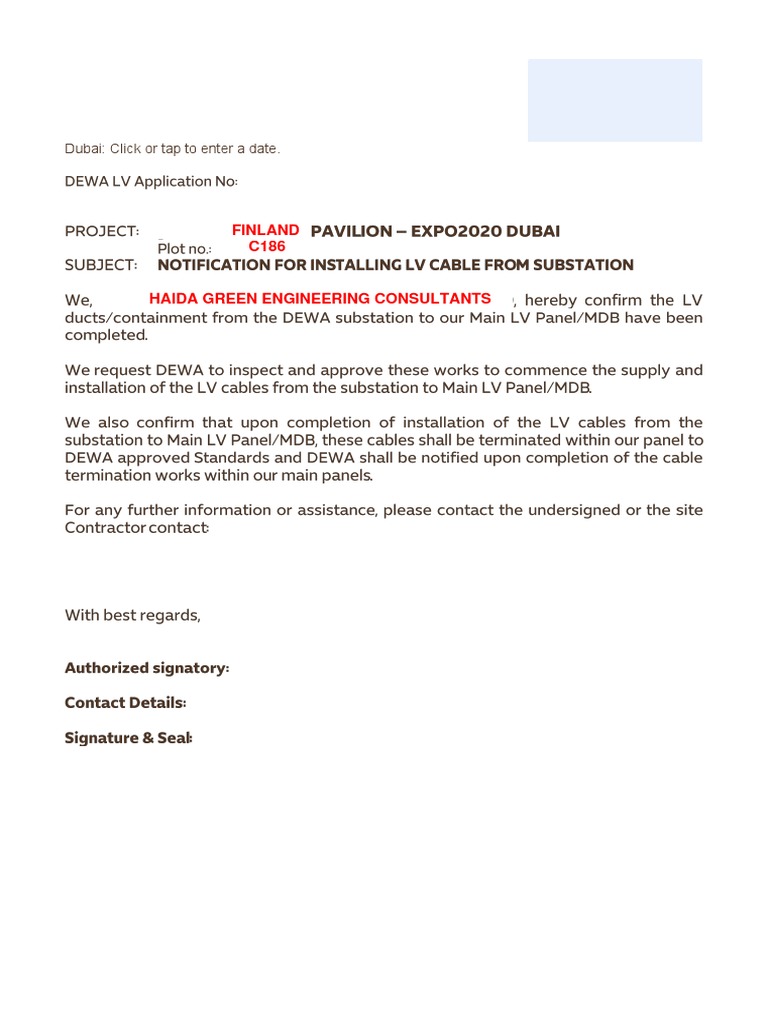 Dubai: Click or tap to enter a date.

DEWA LV Application No:

PROJECT: FINLAND PAVILION – EXPO2020 DUBAI
Plot no.: C186
SUBJECT: NOTIFICATION FOR INSTALLING LV CABLE FROM SUBSTATION

We, HAIDA GREEN ENGINEERING CONSULTANTS , hereby confirm the LV ducts/containment from the DEWA substation to our Main LV Panel/MDB have been completed.

We request DEWA to inspect and approve these works to commence the supply and installation of the LV cables from the substation to Main LV Panel/MDB.

We also confirm that upon completion of installation of the LV cables from the substation to Main LV Panel/MDB, these cables shall be terminated within our panel to DEWA approved Standards and DEWA shall be notified upon completion of the cable termination works within our main panels.

For any further information or assistance, please contact the undersigned or the site Contractor contact:

With best regards,

Authorized signatory:

Contact Details:

Signature & Seal: